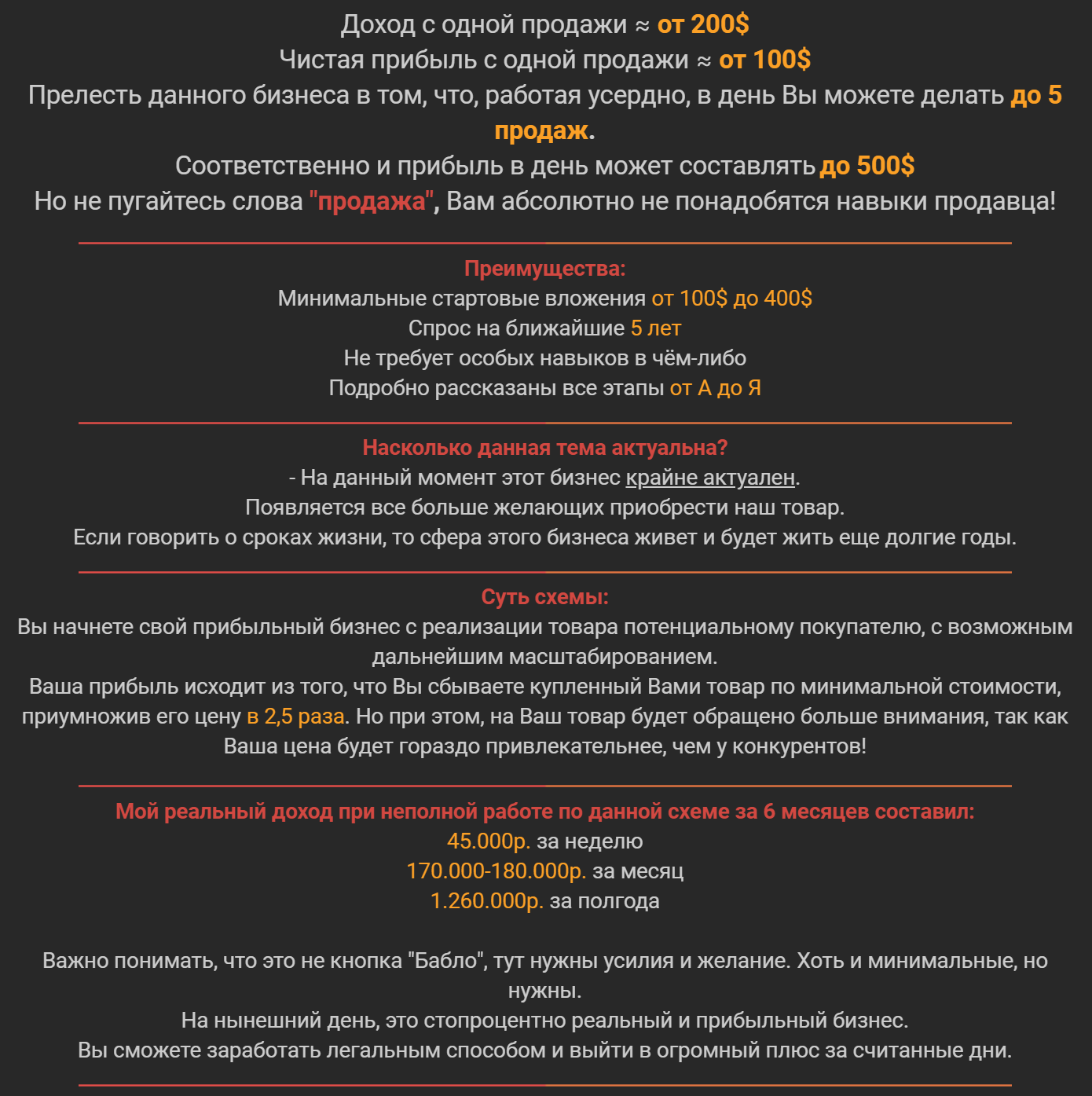 Доход с одной продажи ≈ от 200$
Чистая прибыль с одной продажи ≈ от 100$
Прелесть данного бизнеса в том, что, работая усердно, в день Вы можете делать до 5 продаж.
Соответственно и прибыль в день может составлять до 500$
Но не пугайтесь слова "продажа", Вам абсолютно не понадобятся навыки продавца!

Преимущества:
Минимальные стартовые вложения от 100$ до 400$
Спрос на ближайшие 5 лет
Не требует особых навыков в чём-либо
Подробно рассказаны все этапы от А до Я

Насколько данная тема актуальна?
- На данный момент этот бизнес крайне актуален.
Появляется все больше желающих приобрести наш товар.
Если говорить о сроках жизни, то сфера этого бизнеса живет и будет жить еще долгие годы.

Суть схемы:
Вы начнете свой прибыльный бизнес с реализации товара потенциальному покупателю, с возможным дальнейшим масштабированием.
Ваша прибыль исходит из того, что Вы сбываете купленный Вами товар по минимальной стоимости, приумножив его цену в 2,5 раза. Но при этом, на Ваш товар будет обращено больше внимания, так как Ваша цена будет гораздо привлекательнее, чем у конкурентов!

Мой реальный доход при неполной работе по данной схеме за 6 месяцев составил:
45.000р. за неделю
170.000-180.000р. за месяц
1.260.000р. за полгода

Важно понимать, что это не кнопка "Бабло", тут нужны усилия и желание. Хоть и минимальные, но нужны.
На нынешний день, это стопроцентно реальный и прибыльный бизнес.
Вы сможете заработать легальным способом и выйти в огромный плюс за считанные дни.